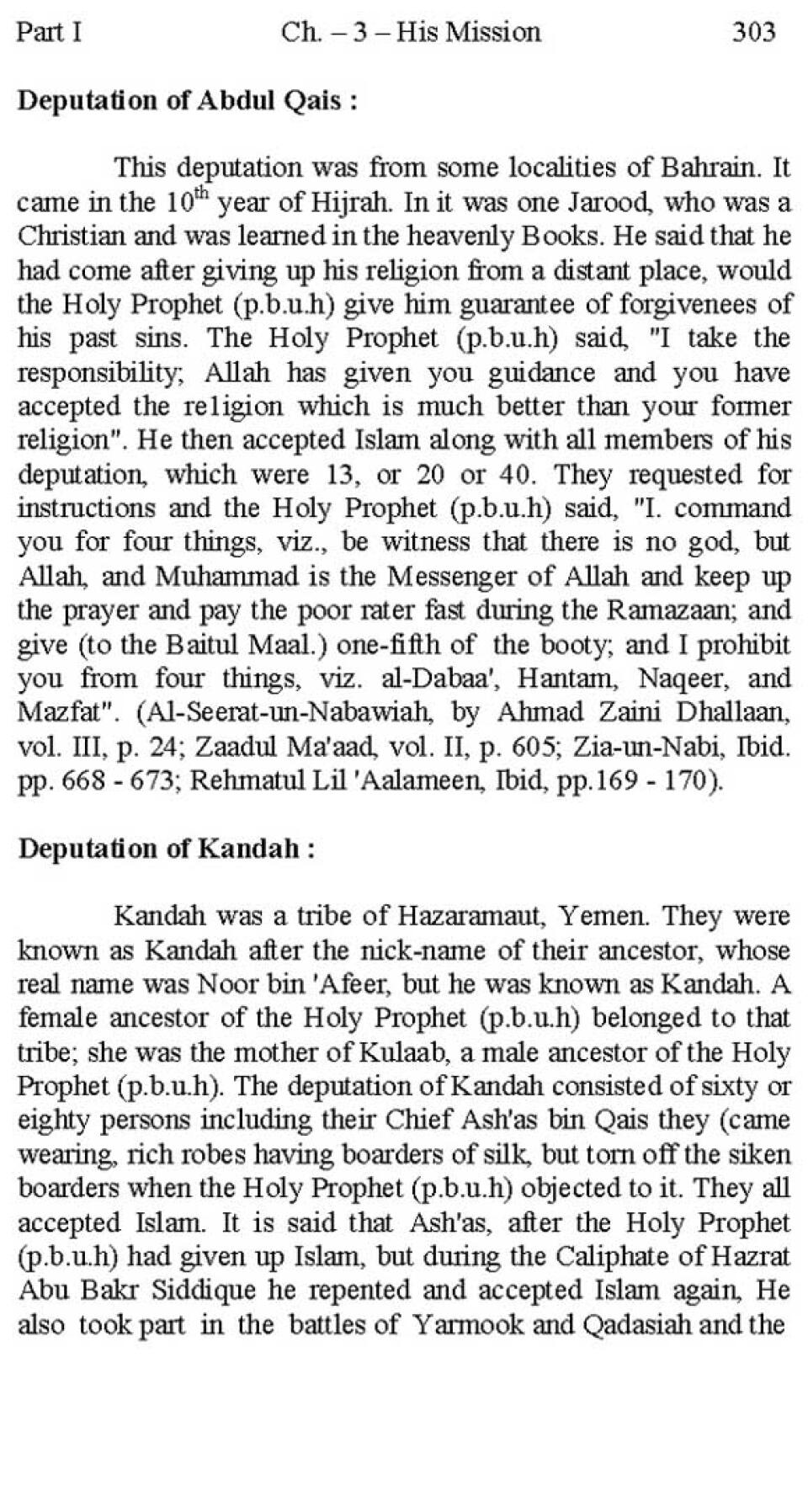 Part I Ch. – 3 – His Mission 303

**Deputation of Abdul Qais :**

This deputation was from some localities of Bahrain. It came in the $10^{th}$ year of Hijrah. In it was one Jarood, who was a Christian and was learned in the heavenly Books. He said that he had come after giving up his religion from a distant place, would the Holy Prophet (p.b.u.h) give him guarantee of forgivenees of his past sins. The Holy Prophet (p.b.u.h) said, "I take the responsibility; Allah has given you guidance and you have accepted the religion which is much better than your former religion". He then accepted Islam along with all members of his deputation, which were 13, or 20 or 40. They requested for instructions and the Holy Prophet (p.b.u.h) said, "I. command you for four things, viz., be witness that there is no god, but Allah, and Muhammad is the Messenger of Allah and keep up the prayer and pay the poor rater fast during the Ramazaan; and give (to the Baitul Maal.) one-fifth of the booty; and I prohibit you from four things, viz. al-Dabaa', Hantam, Naqeer, and Mazfat". (Al-Seerat-un-Nabawiah, by Ahmad Zaini Dhallaan, vol. III, p. 24; Zaadul Ma'aad, vol. II, p. 605; Zia-un-Nabi, Ibid. pp. 668 - 673; Rehmatul Lil 'Aalameen, Ibid, pp.169 - 170).

**Deputation of Kandah :**

Kandah was a tribe of Hazaramaut, Yemen. They were known as Kandah after the nick-name of their ancestor, whose real name was Noor bin 'Afeer, but he was known as Kandah. A female ancestor of the Holy Prophet (p.b.u.h) belonged to that tribe; she was the mother of Kulaab, a male ancestor of the Holy Prophet (p.b.u.h). The deputation of Kandah consisted of sixty or eighty persons including their Chief Ash'as bin Qais they (came wearing, rich robes having boarders of silk, but torn off the siken boarders when the Holy Prophet (p.b.u.h) objected to it. They all accepted Islam. It is said that Ash'as, after the Holy Prophet (p.b.u.h) had given up Islam, but during the Caliphate of Hazrat Abu Bakr Siddique he repented and accepted Islam again, He also took part in the battles of Yarmook and Qadasiah and the